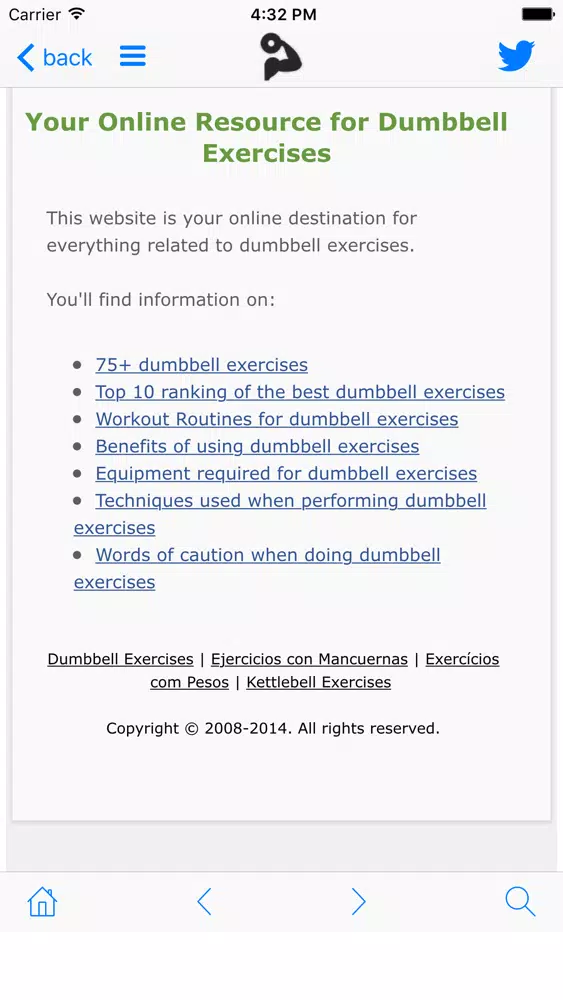 Carrier 4:32 PM

back

Your Online Resource for Dumbbell Exercises

This website is your online destination for everything related to dumbbell exercises.

You'll find information on:

- 75+ dumbbell exercises
- Top 10 ranking of the best dumbbell exercises
- Workout Routines for dumbbell exercises
- Benefits of using dumbbell exercises
- Equipment required for dumbbell exercises
- Techniques used when performing dumbbell exercises
- Words of caution when doing dumbbell exercises

Dumbbell Exercises | Ejercicios con Mancuernas | Exercícios com Pesos | Kettlebell Exercises

Copyright © 2008-2014. All rights reserved.